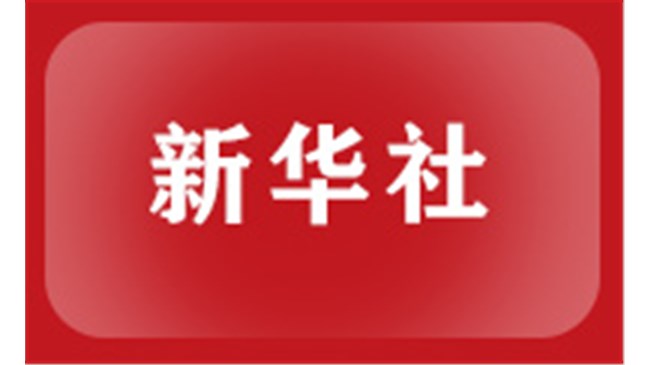 新华社